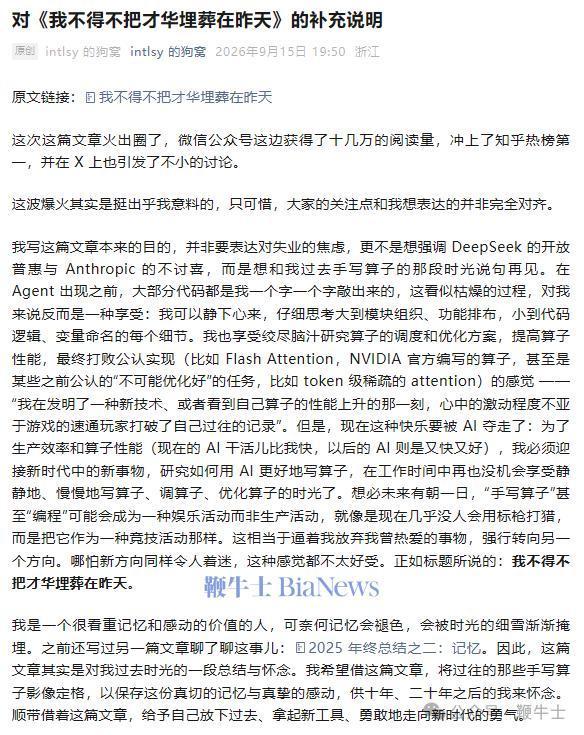 对《我不得不把才华埋葬在昨天》的补充说明

原创 intlsy 的狗窝 intlsy 的狗窝 2026年9月15日 19:50 浙江

原文链接：我不得不把才华埋葬在昨天

这次这篇文章火出圈了，微信公众号这边获得了十几万的阅读量，冲上了知乎热榜第一，并在 X 上也引发了不小的讨论。

这波爆火其实是挺出乎我意料的，只可惜，大家的关注点和我想表达的并非完全对齐。

我写这篇文章本来的目的，并非要表达对失业的焦虑，更不是想强调 DeepSeek 的开放普惠与 Anthropic 的不讨喜，而是想和我过去手写算子的那段时光说句再见。在 Agent 出现之前，大部分代码都是我一个字一个字敲出来的，这看似枯燥的过程，对我来说反而是一种享受：我可以静下心来，仔细思考大到模块组织、功能排布，小到代码逻辑、变量命名的每个细节。我也享受绞尽脑汁研究算子的调度和优化方案，提高算子性能，最终打败公认实现（比如 Flash Attention，NVIDIA 官方编写的算子，甚至是某些之前公认的“不可能优化好”的任务，比如 token 级稀疏的 attention）的感觉 —— “我在发明了一种新技术、或者看到自己算子的性能上升的那一刻，心中的激动程度不亚于游戏的速通玩家打破了自己过往的记录”。但是，现在这种快乐要被 AI 夺走了：为了生产效率和算子性能（现在的 AI 干活儿比我快，以后的 AI 则是又快又好），我必须迎接新时代中的新事物，研究如何用 AI 更好地写算子，在工作时间中再也没机会享受静静地、慢慢地写算子、调算子、优化算子的时光了。想必未来有朝一日，“手写算子”甚至“编程”可能会成为一种娱乐活动而非生产活动，就像是现在几乎没人会用标枪打猎，而是把它作为一种竞技活动那样。这相当于逼着我放弃我曾热爱的事物，强行转向另一个方向。哪怕新方向同样令人着迷，这种感觉都不太好受。正如标题所说的：我不得不把才华埋葬在昨天。

鞭牛士 BiaNews

我是一个很看重记忆和感动的价值的人，可奈何记忆会褪色，会被时光的细雪渐渐掩埋。之前还写过另一篇文章聊了聊这事儿：2025 年终总结之二：记忆。因此，这篇文章其实是对我过去时光的一段总结与怀念。我希望借这篇文章，将过往的那些手写算子影像定格，以保存这份真切的记忆与真挚的感动，供十年、二十年之后的我来怀念。顺带借着这篇文章，给予自己放下过去、拿起新工具、勇敢地走向新时代的勇气。

鞭牛士